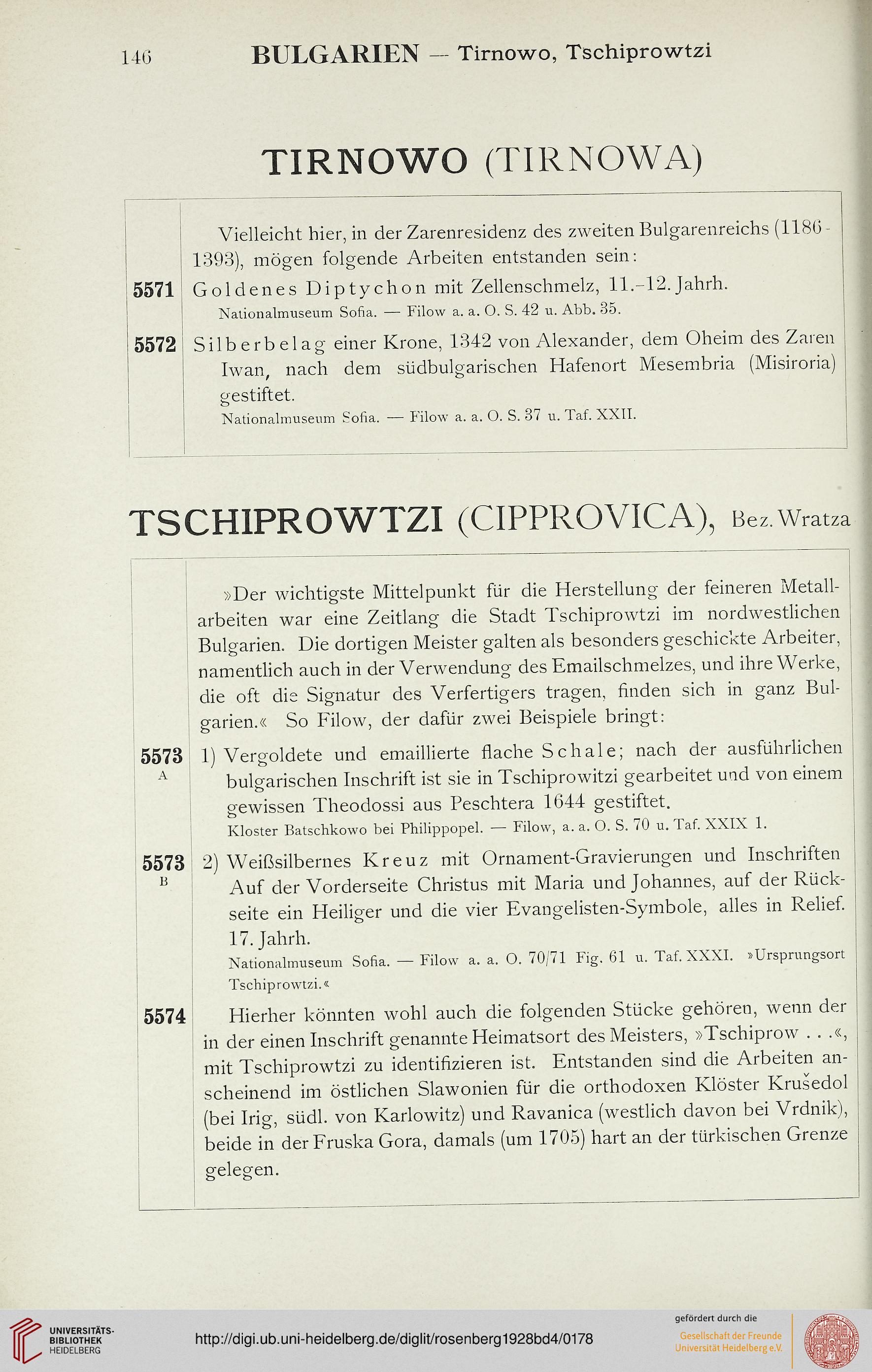 146 BULGARIEN — Tirnowo, Tschiprowtzi

TIRNOWO (TIRNOWA)

Vielleicht hier, in der Zarenresidenz des zweiten Bulgarenreichs (1186-1393), mögen folgende Arbeiten entstanden sein:

5571 Goldenes Diptychon mit Zellenschmelz, 11.–12. Jahrh.
Nationalmuseum Sofia. — Filow a. a. O. S. 42 u. Abb. 35.

5572 Silberbelag einer Krone, 1342 von Alexander, dem Oheim des Zaren Iwan, nach dem südbulgarischen Hafenort Mesembria (Misiroria) gestiftet.
Nationalmuseum Sofia. — Filow a. a. O. S. 37 u. Taf. XXII.

TSCHIPROWTZI (CIPPROVICA), Bez. Wratza

»Der wichtigste Mittelpunkt für die Herstellung der feineren Metallarbeiten war eine Zeitlang die Stadt Tschiprowtzi im nordwestlichen Bulgarien. Die dortigen Meister galten als besonders geschickte Arbeiter, namentlich auch in der Verwendung des Emailschmelzes, und ihre Werke, die oft die Signatur des Verfertigers tragen, finden sich in ganz Bulgarien.« So Filow, der dafür zwei Beispiele bringt:

5573 A 1) Vergoldete und emaillierte flache Schale; nach der ausführlichen bulgarischen Inschrift ist sie in Tschiprowitzi gearbeitet und von einem gewissen Theodossi aus Peschtera 1644 gestiftet.
Kloster Batschkowo bei Philippopel. — Filow, a. a. O. S. 70 u. Taf. XXIX 1.

5573 B 2) Weißsilbernes Kreuz mit Ornament-Gravierungen und Inschriften Auf der Vorderseite Christus mit Maria und Johannes, auf der Rückseite ein Heiliger und die vier Evangelisten-Symbole, alles in Relief. 17. Jahrh.
Nationalmuseum Sofia. — Filow a. a. O. 70/71 Fig. 61 u. Taf. XXXI. »Ursprungsort Tschiprowtzi.«

5574 Hierher könnten wohl auch die folgenden Stücke gehören, wenn der in der einen Inschrift genannte Heimatsort des Meisters, »Tschiprow . . .«, mit Tschiprowtzi zu identifizieren ist. Entstanden sind die Arbeiten anscheinend im östlichen Slawonien für die orthodoxen Klöster Krušedol (bei Irig, südl. von Karlowitz) und Ravanica (westlich davon bei Vrdnik), beide in der Fruska Gora, damals (um 1705) hart an der türkischen Grenze gelegen.

UNIVERSITÄTS-BIBLIOTHEK HEIDELBERG
http://digi.ub.uni-heidelberg.de/diglit/rosenberg1928bd4/0178
gefördert durch die Gesellschaft der Freunde Universität Heidelberg e.V.